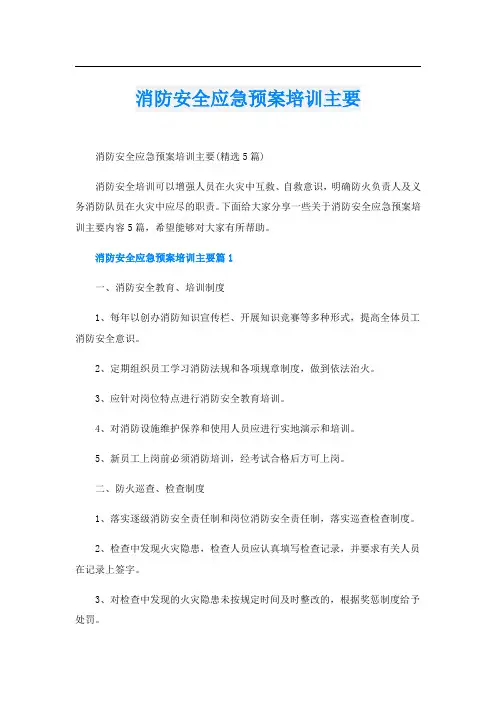 消防安全应急预案培训主要

消防安全应急预案培训主要(精选5篇)

消防安全培训可以增强人员在火灾中互救、自救意识，明确防火负责人及义务消防队员在火灾中应尽的职责。下面给大家分享一些关于消防安全应急预案培训主要内容5篇，希望能够对大家有所帮助。

消防安全应急预案培训主要篇1

一、消防安全教育、培训制度

1、每年以创办消防知识宣传栏、开展知识竞赛等多种形式，提高全体员工消防安全意识。

2、定期组织员工学习消防法规和各项规章制度，做到依法治火。

3、应针对岗位特点进行消防安全教育培训。

4、对消防设施维护保养和使用人员应进行实地演示和培训。

5、新员工上岗前必须消防培训，经考试合格后方可上岗。

二、防火巡查、检查制度

1、落实逐级消防安全责任制和岗位消防安全责任制，落实巡查检查制度。

2、检查中发现火灾隐患，检查人员应认真填写检查记录，并要求有关人员在记录上签字。

3、对检查中发现的火灾隐患未按规定时间及时整改的，根据奖惩制度给予处罚。